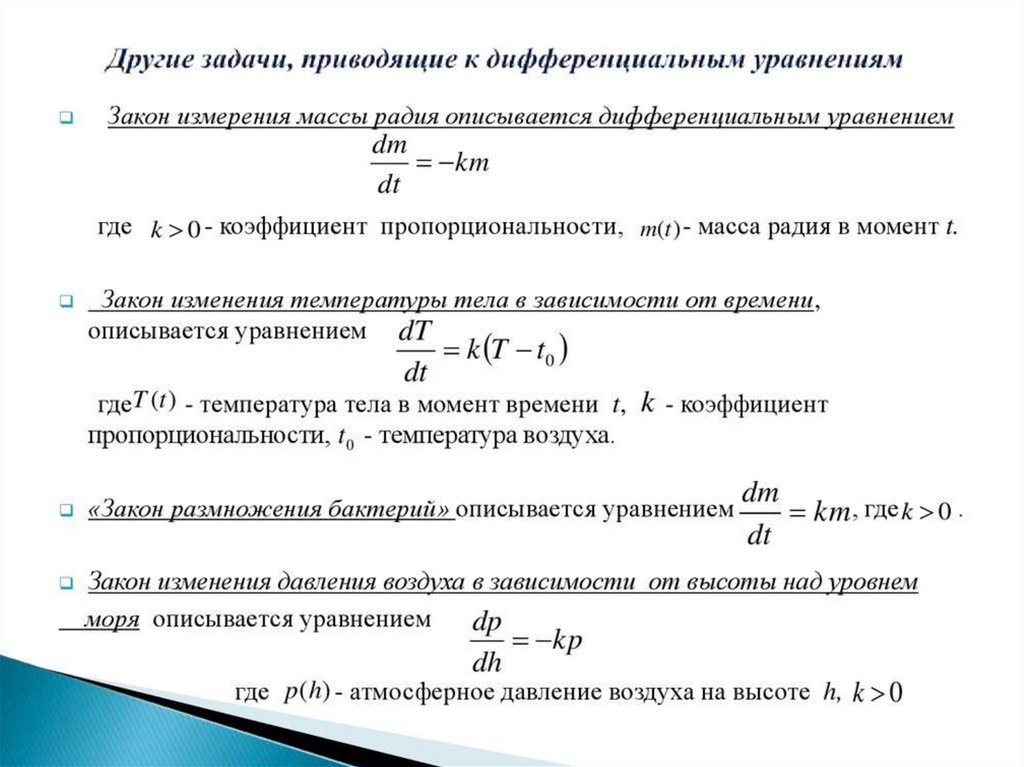 Другие задачи, приводящие к дифференциальным уравнениям

Закон измерения массы радия описывается дифференциальным уравнением
$\frac{dm}{dt} = -km$

где $k > 0$ - коэффициент пропорциональности, $m(t)$ - масса радия в момент $t$.

Закон изменения температуры тела в зависимости от времени, описывается уравнением $\frac{dT}{dt} = k(T - t_0)$

где $T(t)$ - температура тела в момент времени $t$, $k$ - коэффициент пропорциональности, $t_0$ - температура воздуха.

«Закон размножения бактерий» описывается уравнением $\frac{dm}{dt} = km$, где $k > 0$.

Закон изменения давления воздуха в зависимости от высоты над уровнем моря описывается уравнением $\frac{dp}{dh} = -kp$

где $p(h)$ - атмосферное давление воздуха на высоте $h$, $k > 0$